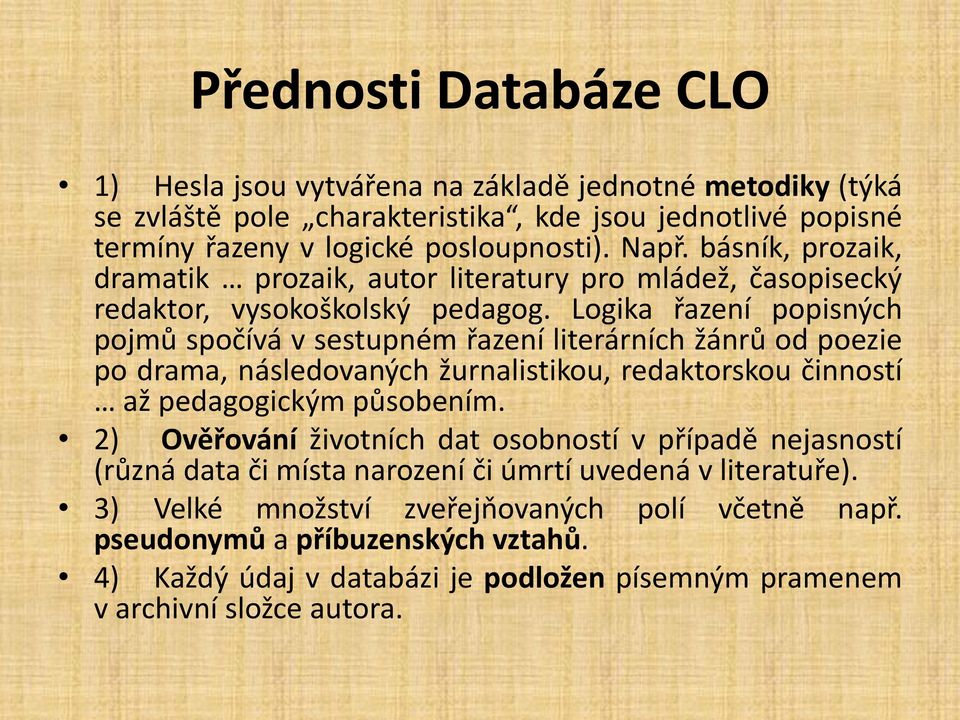 Přednosti Databáze CLO

• 1) Hesla jsou vytvářena na základě jednotné metodiky (týká se zvláště pole „charakteristika“, kde jsou jednotlivé popisné termíny řazeny v logické posloupnosti). Např. básník, prozaik, dramatik … prozaik, autor literatury pro mládež, časopisecký redaktor, vysokoškolský pedagog. Logika řazení popisných pojmů spočívá v sestupném řazení literárních žánrů od poezie po drama, následovaných žurnalistikou, redaktorskou činností … až pedagogickým působením.

• 2) Ověřování životních dat osobností v případě nejasností (různá data či místa narození či úmrtí uvedená v literatuře).

• 3) Velké množství zveřejňovaných polí včetně např. pseudonymů a příbuzenských vztahů.

• 4) Každý údaj v databázi je podložen písemným pramenem v archivní složce autora.